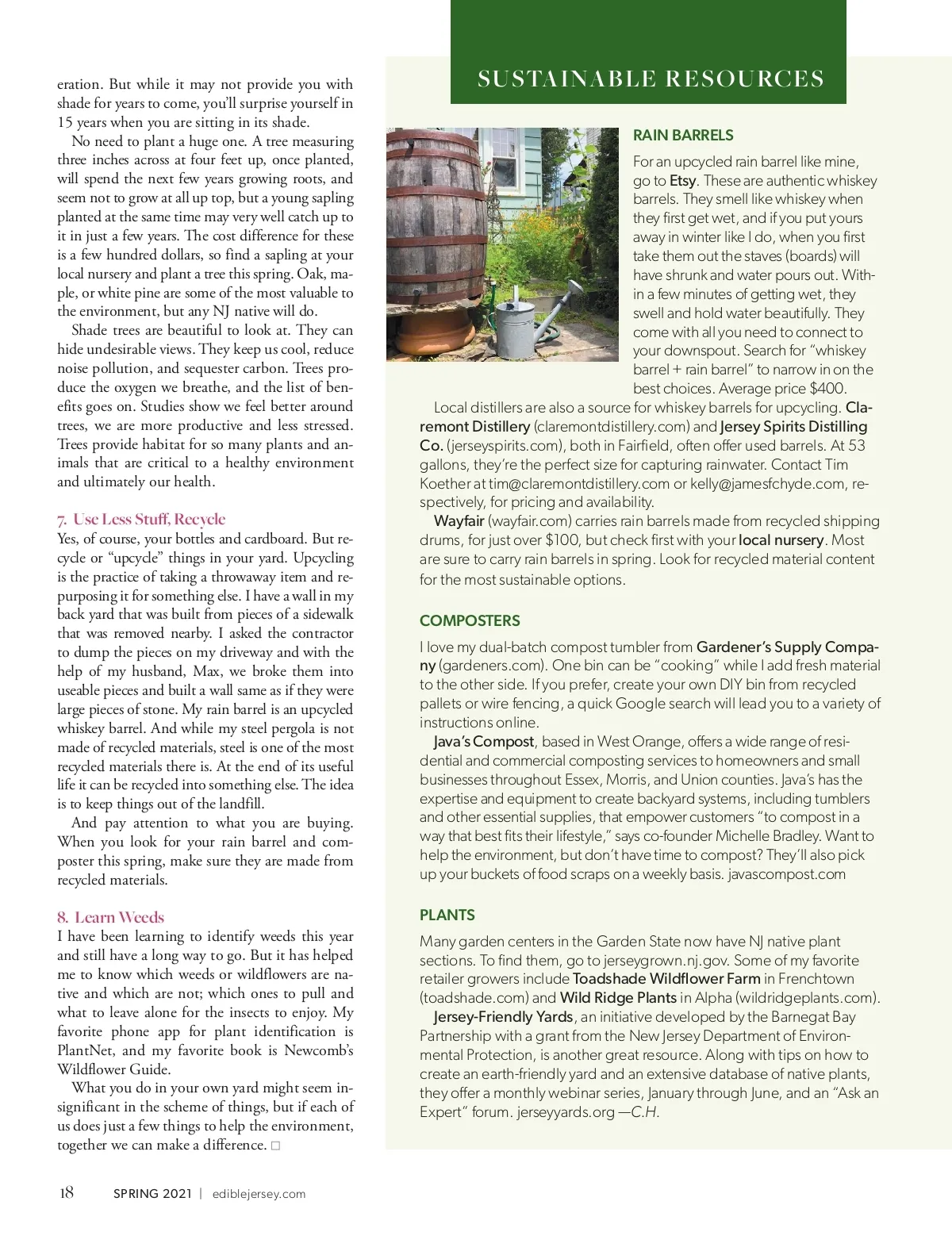 eration. But while it may not provide you with shade for years to come, you'll surprise yourself in 15 years when you are sitting in its shade.

No need to plant a huge one. A tree measuring three inches across at four feet up, once planted, will spend the next few years growing roots, and seem not to grow at all up top, but a young sapling planted at the same time may very well catch up to it in just a few years. The cost difference for these is a few hundred dollars, so find a sapling at your local nursery and plant a tree this spring. Oak, maple, or white pine are some of the most valuable to the environment, but any NJ native will do.

Shade trees are beautiful to look at. They can hide undesirable views. They keep us cool, reduce noise pollution, and sequester carbon. Trees produce the oxygen we breathe, and the list of benefits goes on. Studies show we feel better around trees, we are more productive and less stressed. Trees provide habitat for so many plants and animals that are critical to a healthy environment and ultimately our health.

7. Use Less Stuff, Recycle
Yes, of course, your bottles and cardboard. But recycle or "upcycle" things in your yard. Upcycling is the practice of taking a throwaway item and repurposing it for something else. I have a wall in my back yard that was built from pieces of a sidewalk that was removed nearby. I asked the contractor to dump the pieces on my driveway and with the help of my husband, Max, we broke them into useable pieces and built a wall same as if they were large pieces of stone. My rain barrel is an upcycled whiskey barrel. And while my steel pergola is not made of recycled materials, steel is one of the most recycled materials there is. At the end of its useful life it can be recycled into something else. The idea is to keep things out of the landfill.

And pay attention to what you are buying. When you look for your rain barrel and composter this spring, make sure they are made from recycled materials.

8. Learn Weeds
I have been learning to identify weeds this year and still have a long way to go. But it has helped me to know which weeds or wildflowers are native and which are not; which ones to pull and what to leave alone for the insects to enjoy. My favorite phone app for plant identification is PlantNet, and my favorite book is Newcomb's Wildflower Guide.

What you do in your own yard might seem insignificant in the scheme of things, but if each of us does just a few things to help the environment, together we can make a difference. □

SUSTAINABLE RESOURCES

RAIN BARRELS
For an upcycled rain barrel like mine, go to Etsy. These are authentic whiskey barrels. They smell like whiskey when they first get wet, and if you put yours away in winter like I do, when you first take them out the staves (boards) will have shrunk and water pours out. Within a few minutes of getting wet, they swell and hold water beautifully. They come with all you need to connect to your downspout. Search for "whiskey barrel + rain barrel" to narrow in on the best choices. Average price $400.

Local distillers are also a source for whiskey barrels for upcycling. Claremont Distillery (claremontdistillery.com) and Jersey Spirits Distilling Co. (jerseyspirits.com), both in Fairfield, often offer used barrels. At 53 gallons, they're the perfect size for capturing rainwater. Contact Tim Koether at tim@claremontdistillery.com or kelly@jamesfchyde.com, respectively, for pricing and availability.

Wayfair (wayfair.com) carries rain barrels made from recycled shipping drums, for just over $100, but check first with your local nursery. Most are sure to carry rain barrels in spring. Look for recycled material content for the most sustainable options.

COMPOSTERS
I love my dual-batch compost tumbler from Gardener's Supply Company (gardeners.com). One bin can be "cooking" while I add fresh material to the other side. If you prefer, create your own DIY bin from recycled pallets or wire fencing, a quick Google search will lead you to a variety of instructions online.

Java's Compost, based in West Orange, offers a wide range of residential and commercial composting services to homeowners and small businesses throughout Essex, Morris, and Union counties. Java's has the expertise and equipment to create backyard systems, including tumblers and other essential supplies, that empower customers "to compost in a way that best fits their lifestyle," says co-founder Michelle Bradley. Want to help the environment, but don't have time to compost? They'll also pick up your buckets of food scraps on a weekly basis. javascompost.com

PLANTS
Many garden centers in the Garden State now have NJ native plant sections. To find them, go to jerseygrown.nj.gov. Some of my favorite retailer growers include Toadshade Wildflower Farm in Frenchtown (toadshade.com) and Wild Ridge Plants in Alpha (wildridgeplants.com).

Jersey-Friendly Yards, an initiative developed by the Barnegat Bay Partnership with a grant from the New Jersey Department of Environmental Protection, is another great resource. Along with tips on how to create an earth-friendly yard and an extensive database of native plants, they offer a monthly webinar series, January through June, and an "Ask an Expert" forum. jerseyyards.org —C.H.

18 SPRING 2021 | ediblejersey.com